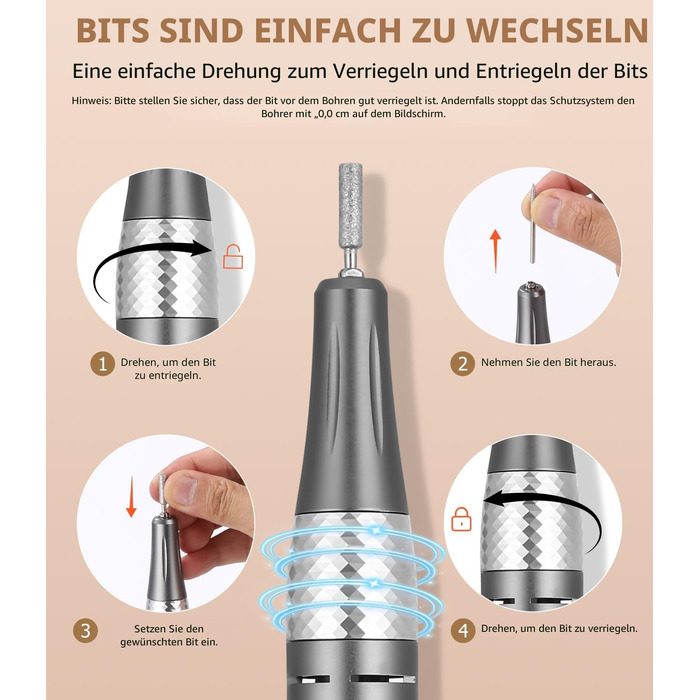 BITS SIND EINFACH ZU WECHSELN

Eine einfache Drehung zum Verriegeln und Entriegeln der Bits

Hinweis: Bitte stellen Sie sicher, dass der Bit vor dem Bohren gut verriegelt ist. Andernfalls stoppt das Schutzsystem den Bohrer mit „0,0 cm auf dem Bildschirm.

1 Drehen, um den Bit zu entriegeln.

2 Nehmen Sie den Bit heraus.

3 Setzen Sie den gewünschten Bit ein.

4 Drehen, um den Bit zu verriegeln.